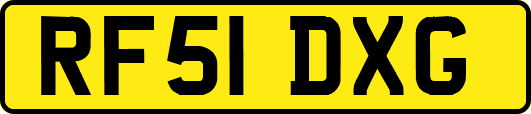 RF51 DXG